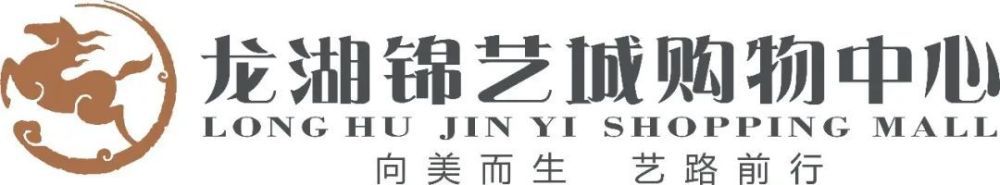 龙湖锦艺城购物中心
LONG HU JIN YI SHOPPING MALL
向美而生 艺路前行